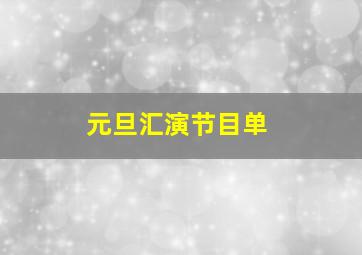 元旦汇演节目单